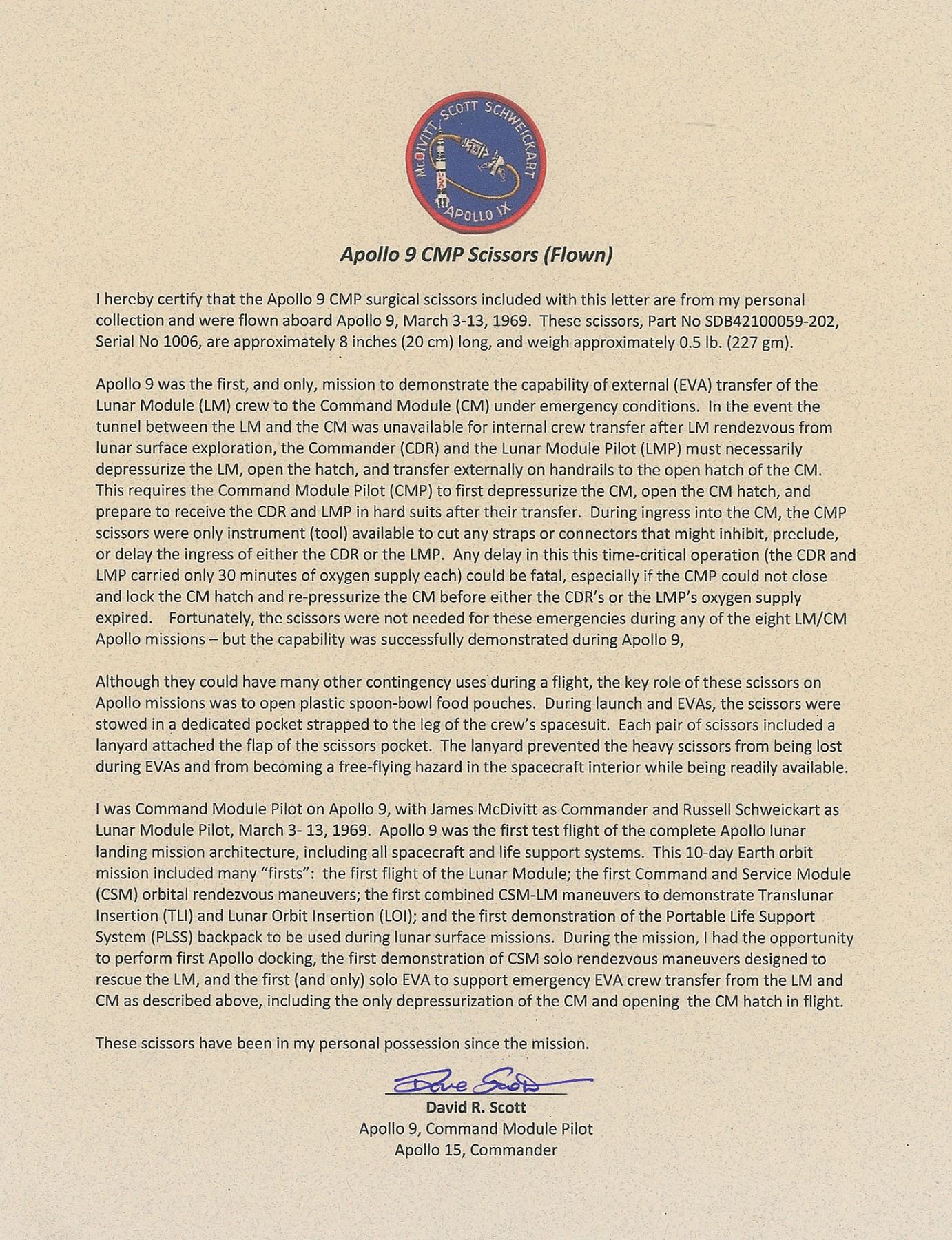 McDIVITT SCOTT SCHWEICKART
USA
APOLLO IX

Apollo 9 CMP Scissors (Flown)

I hereby certify that the Apollo 9 CMP surgical scissors included with this letter are from my personal collection and were flown aboard Apollo 9, March 3-13, 1969. These scissors, Part No SDB42100059-202, Serial No 1006, are approximately 8 inches (20 cm) long, and weigh approximately 0.5 lb. (227 gm).

Apollo 9 was the first, and only, mission to demonstrate the capability of external (EVA) transfer of the Lunar Module (LM) crew to the Command Module (CM) under emergency conditions. In the event the tunnel between the LM and the CM was unavailable for internal crew transfer after LM rendezvous from lunar surface exploration, the Commander (CDR) and the Lunar Module Pilot (LMP) must necessarily depressurize the LM, open the hatch, and transfer externally on handrails to the open hatch of the CM. This requires the Command Module Pilot (CMP) to first depressurize the CM, open the CM hatch, and prepare to receive the CDR and LMP in hard suits after their transfer. During ingress into the CM, the CMP scissors were only instrument (tool) available to cut any straps or connectors that might inhibit, preclude, or delay the ingress of either the CDR or the LMP. Any delay in this this time-critical operation (the CDR and LMP carried only 30 minutes of oxygen supply each) could be fatal, especially if the CMP could not close and lock the CM hatch and re-pressurize the CM before either the CDR's or the LMP's oxygen supply expired. Fortunately, the scissors were not needed for these emergencies during any of the eight LM/CM Apollo missions – but the capability was successfully demonstrated during Apollo 9,

Although they could have many other contingency uses during a flight, the key role of these scissors on Apollo missions was to open plastic spoon-bowl food pouches. During launch and EVAs, the scissors were stowed in a dedicated pocket strapped to the leg of the crew's spacesuit. Each pair of scissors included a lanyard attached the flap of the scissors pocket. The lanyard prevented the heavy scissors from being lost during EVAs and from becoming a free-flying hazard in the spacecraft interior while being readily available.

I was Command Module Pilot on Apollo 9, with James McDivitt as Commander and Russell Schweickart as Lunar Module Pilot, March 3- 13, 1969. Apollo 9 was the first test flight of the complete Apollo lunar landing mission architecture, including all spacecraft and life support systems. This 10-day Earth orbit mission included many "firsts": the first flight of the Lunar Module; the first Command and Service Module (CSM) orbital rendezvous maneuvers; the first combined CSM-LM maneuvers to demonstrate Translunar Insertion (TLI) and Lunar Orbit Insertion (LOI); and the first demonstration of the Portable Life Support System (PLSS) backpack to be used during lunar surface missions. During the mission, I had the opportunity to perform first Apollo docking, the first demonstration of CSM solo rendezvous maneuvers designed to rescue the LM, and the first (and only) solo EVA to support emergency EVA crew transfer from the LM and CM as described above, including the only depressurization of the CM and opening the CM hatch in flight.

These scissors have been in my personal possession since the mission.

Dave Scott
David R. Scott
Apollo 9, Command Module Pilot
Apollo 15, Commander